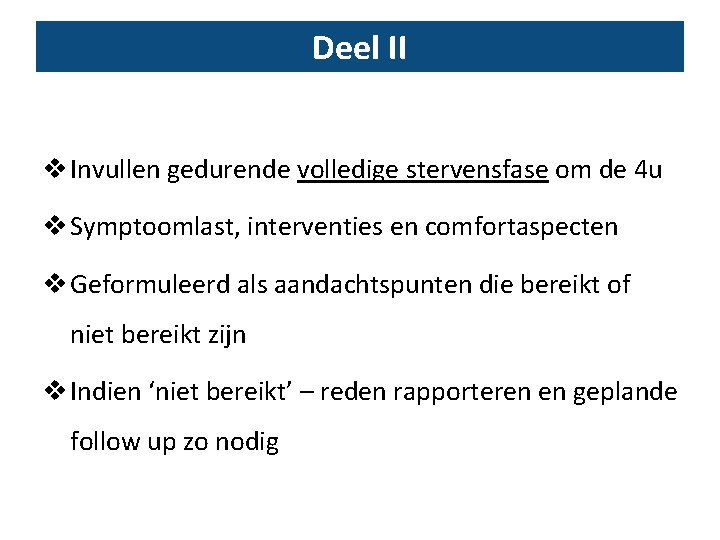 Deel II

❖ Invullen gedurende volledige stervensfase om de 4u

❖ Symptoomlast, interventies en comfortaspecten

❖ Geformuleerd als aandachtspunten die bereikt of niet bereikt zijn

❖ Indien 'niet bereikt' – reden rapporteren en geplande follow up zo nodig